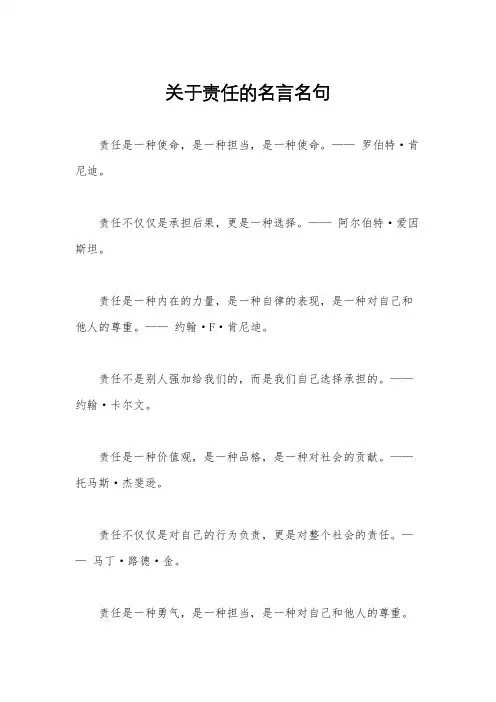 关于责任的名言名句

责任是一种使命，是一种担当，是一种使命。—— 罗伯特·肯尼迪。

责任不仅仅是承担后果，更是一种选择。—— 阿尔伯特·爱因斯坦。

责任是一种内在的力量，是一种自律的表现，是一种对自己和他人的尊重。—— 约翰·F·肯尼迪。

责任不是别人强加给我们的，而是我们自己选择承担的。—— 约翰·卡尔文。

责任是一种价值观，是一种品格，是一种对社会的贡献。—— 托马斯·杰斐逊。

责任不仅仅是对自己的行为负责，更是对整个社会的责任。—— 马丁·路德·金。

责任是一种勇气，是一种担当，是一种对自己和他人的尊重。